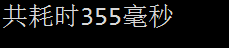 共耗时355毫秒